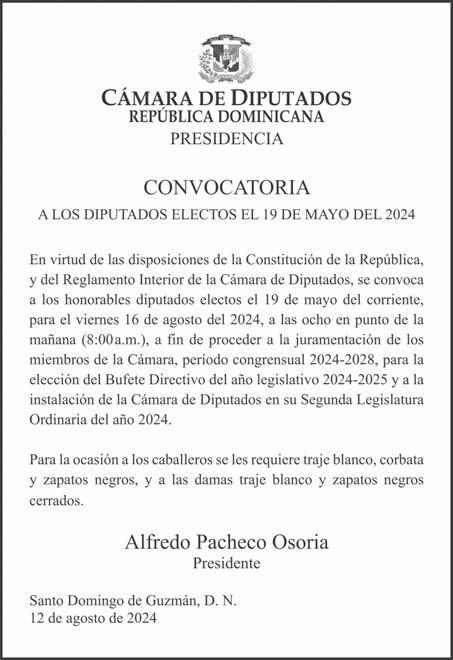 CÁMARA DE DIPUTADOS
REPÚBLICA DOMINICANA
PRESIDENCIA

CONVOCATORIA
A LOS DIPUTADOS ELECTOS EL 19 DE MAYO DEL 2024

En virtud de las disposiciones de la Constitución de la República, y del Reglamento Interior de la Cámara de Diputados, se convoca a los honorables diputados electos el 19 de mayo del corriente, para el viernes 16 de agosto del 2024, a las ocho en punto de la mañana (8:00a.m.), a fin de proceder a la juramentación de los miembros de la Cámara, período congrensual 2024-2028, para la elección del Bufete Directivo del año legislativo 2024-2025 y a la instalación de la Cámara de Diputados en su Segunda Legislatura Ordinaria del año 2024.

Para la ocasión a los caballeros se les requiere traje blanco, corbata y zapatos negros, y a las damas traje blanco y zapatos negros cerrados.

Alfredo Pacheco Osoria
Presidente

Santo Domingo de Guzmán, D. N.
12 de agosto de 2024